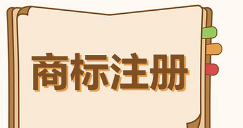 商标注册